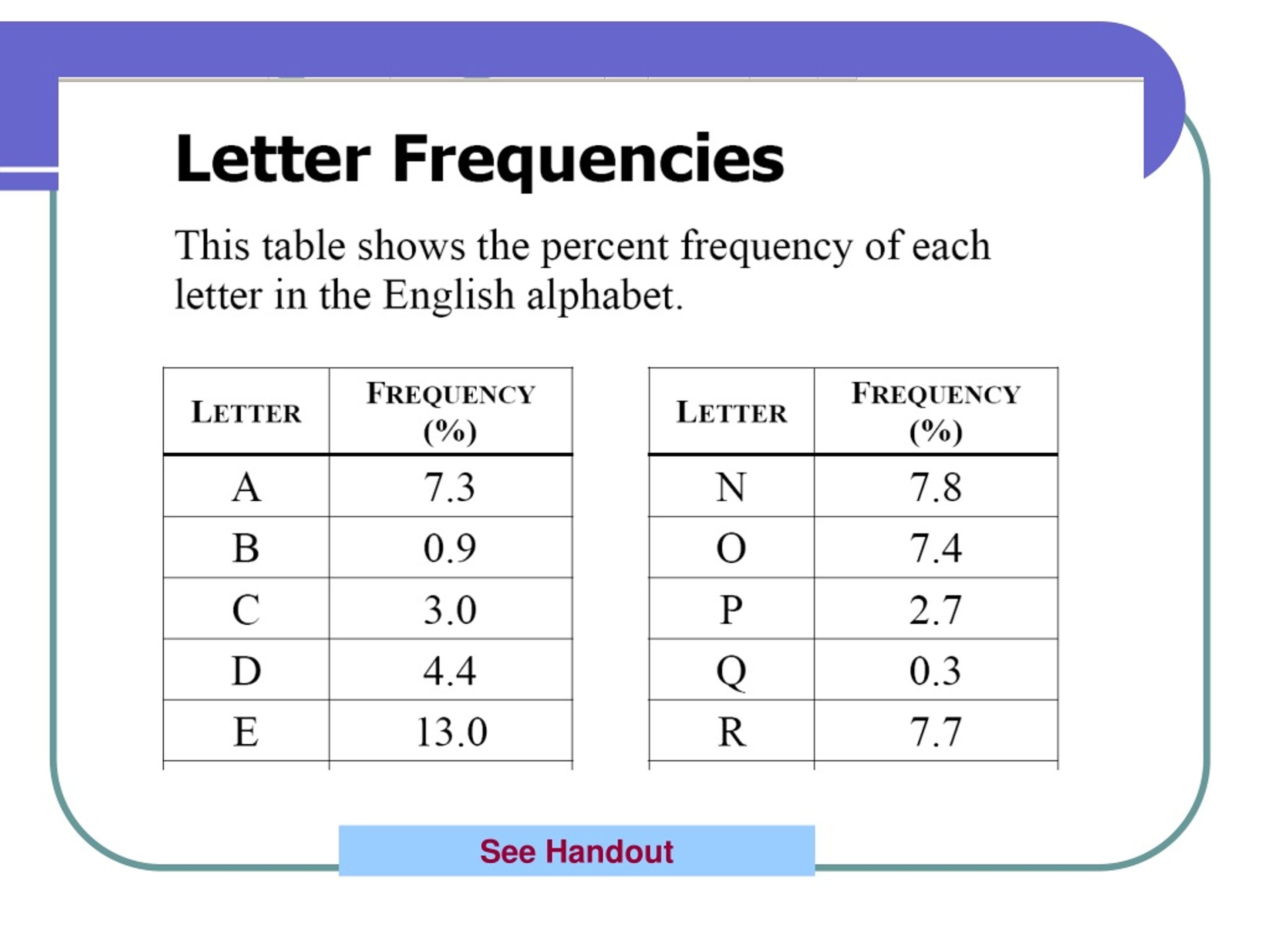 Letter Frequencies

This table shows the percent frequency of each letter in the English alphabet.

| LETTER | FREQUENCY (%) |
|---|---|
| A | 7.3 |
| B | 0.9 |
| C | 3.0 |
| D | 4.4 |
| E | 13.0 |

| LETTER | FREQUENCY (%) |
|---|---|
| N | 7.8 |
| O | 7.4 |
| P | 2.7 |
| Q | 0.3 |
| R | 7.7 |

See Handout